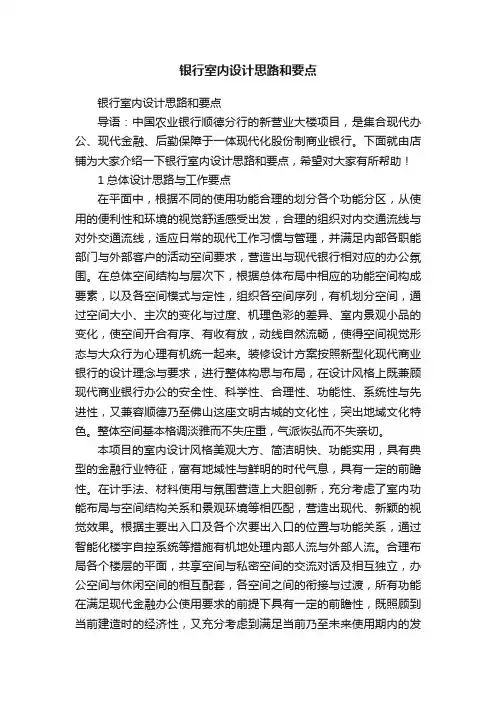 银行室内设计思路和要点

银行室内设计思路和要点

导语：中国农业银行顺德分行的新营业大楼项目，是集合现代办公、现代金融、后勤保障于一体现代化股份制商业银行。下面就由店铺为大家介绍一下银行室内设计思路和要点，希望对大家有所帮助！

1 总体设计思路与工作要点

在平面中，根据不同的使用功能合理的划分各个功能分区，从使用的便利性和环境的视觉舒适感受出发，合理的组织对内交通流线与对外交通流线，适应日常的现代工作习惯与管理，并满足内部各职能部门与外部客户的活动空间要求，营造出与现代银行相对应的办公氛围。在总体空间结构与层次下，根据总体布局中相应的功能空间构成要素，以及各空间模式与定性，组织各空间序列，有机划分空间，通过空间大小、主次的变化与过度、机理色彩的差异、室内景观小品的变化，使空间开合有序、有收有放，动线自然流畅，使得空间视觉形态与大众行为心理有机统一起来。装修设计方案按照新型化现代商业银行的设计理念与要求，进行整体构思与布局，在设计风格上既兼顾现代商业银行办公的安全性、科学性、合理性、功能性、系统性与先进性，又兼容顺德乃至佛山这座文明古城的文化性，突出地域文化特色。整体空间基本格调淡雅而不失庄重，气派恢弘而不失亲切。

本项目的室内设计风格美观大方、简洁明快、功能实用，具有典型的金融行业特征，富有地域性与鲜明的时代气息，具有一定的前瞻性。在计手法、材料使用与氛围营造上大胆创新，充分考虑了室内功能布局与空间结构关系和景观环境等相匹配，营造出现代、新颖的视觉效果。根据主要出入口及各个次要出入口的位置与功能关系，通过智能化楼宇自控系统等措施有机地处理内部人流与外部人流。合理布局各个楼层的平面，共享空间与私密空间的交流对话及相互独立，办公空间与休闲空间的相互配套，各空间之间的衔接与过渡，所有功能在满足现代金融办公使用要求的前提下具有一定的前瞻性，既照顾到当前建造时的经济性，又充分考虑到满足当前乃至未来使用期内的发